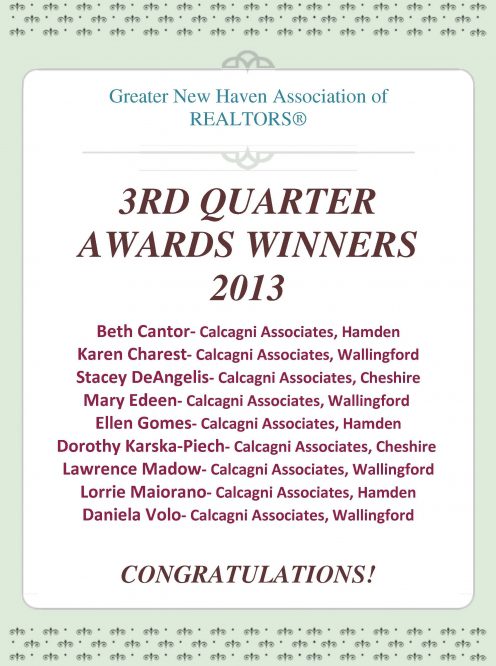 Greater New Haven Association of REALTORS®

3RD QUARTER AWARDS WINNERS 2013

Beth Cantor- Calcagni Associates, Hamden
Karen Charest- Calcagni Associates, Wallingford
Stacey DeAngelis- Calcagni Associates, Cheshire
Mary Edeen- Calcagni Associates, Wallingford
Ellen Gomes- Calcagni Associates, Hamden
Dorothy Karska-Piech- Calcagni Associates, Cheshire
Lawrence Madow- Calcagni Associates, Wallingford
Lorrie Maiorano- Calcagni Associates, Hamden
Daniela Volo- Calcagni Associates, Wallingford

CONGRATULATIONS!